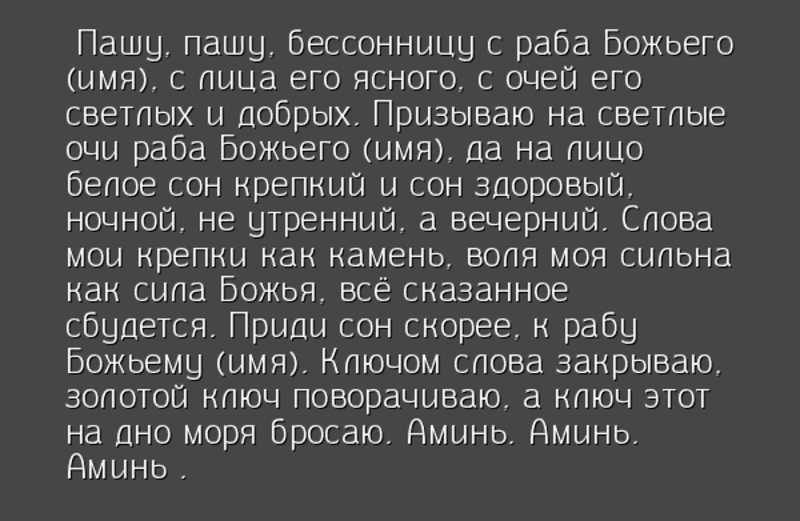 Пашу, пашу, бессонницу с раба Божьего (имя), с лица его ясного, с очей его светлых и добрых. Призываю на светлые очи раба Божьего (имя), да на лицо белое сон крепкий и сон здоровый, ночной, не утренний, а вечерний. Слова мои крепки как камень, воля моя сильна как сила Божья, всё сказанное сбудется. Приди сон скорее, к рабу Божьему (имя). Ключом слова закрываю, золотой ключ поворачиваю, а ключ этот на дно моря бросаю. Аминь. Аминь. Аминь .